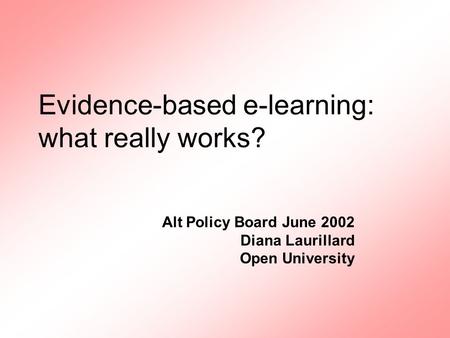 Evidence-based e-learning: what really works?

Alt Policy Board June 2002
Diana Laurillard
Open University